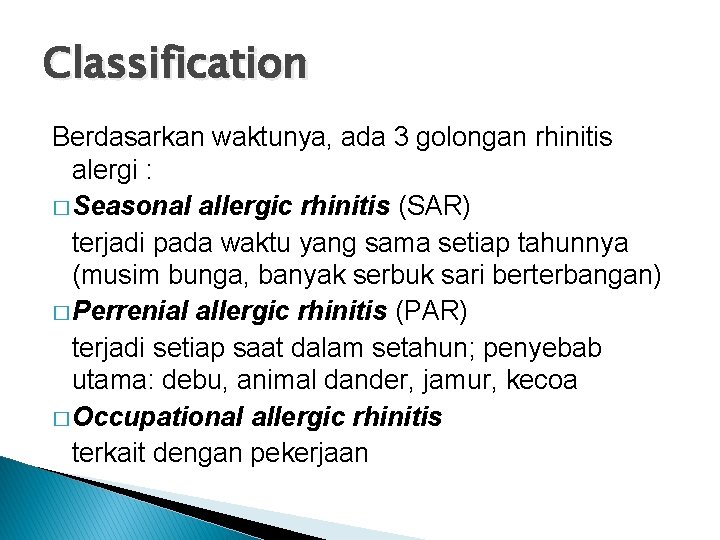 Classification

Berdasarkan waktunya, ada 3 golongan rhinitis alergi :

□ Seasonal allergic rhinitis (SAR)
terjadi pada waktu yang sama setiap tahunnya (musim bunga, banyak serbuk sari berterbangan)

□ Perrenial allergic rhinitis (PAR)
terjadi setiap saat dalam setahun; penyebab utama: debu, animal dander, jamur, kecoa

□ Occupational allergic rhinitis
terkait dengan pekerjaan